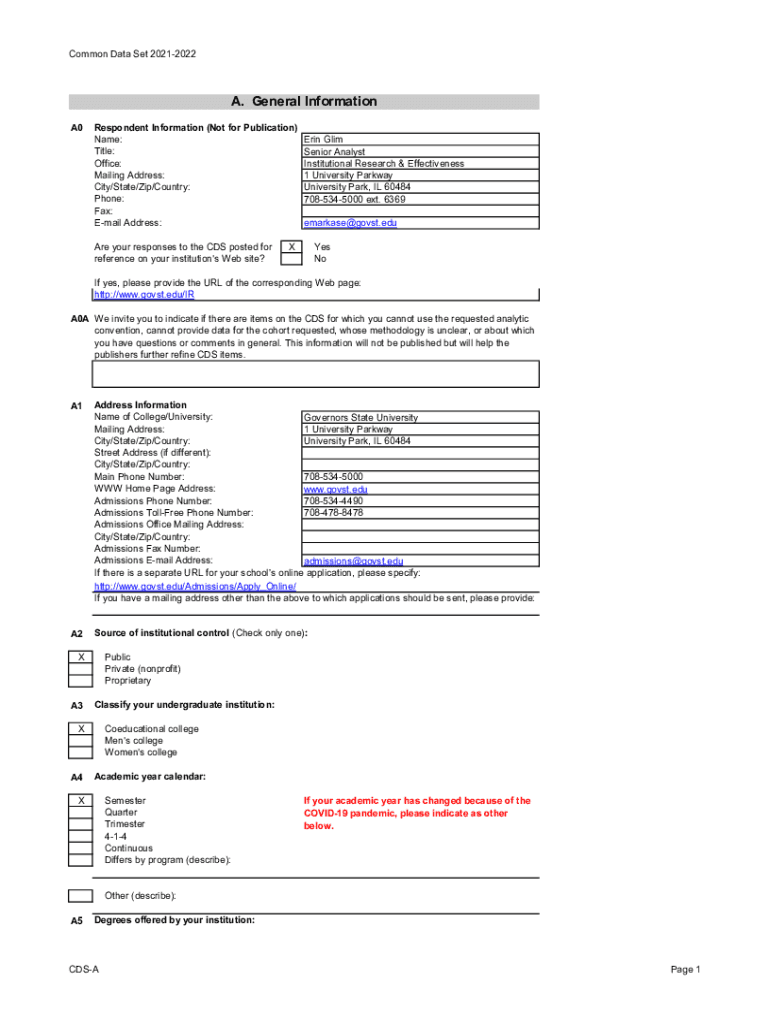 Common Data Set 2021-2022

A. General Information

A0 Respondent Information (Not for Publication)

| | |
|---|---|
| Name: | Erin Glim |
| Title: | Senior Analyst |
| Office: | Institutional Research & Effectiveness |
| Mailing Address: | 1 University Parkway |
| City/State/Zip/Country: | University Park, IL 60484 |
| Phone: | 708-534-5000 ext. 6369 |
| Fax: | |
| E-mail Address: | emarkase@govst.edu |

Are your responses to the CDS posted for reference on your institution's Web site?

X Yes
No

If yes, please provide the URL of the corresponding Web page:
http://www.govst.edu/IR

A0A We invite you to indicate if there are items on the CDS for which you cannot use the requested analytic convention, cannot provide data for the cohort requested, whose methodology is unclear, or about which you have questions or comments in general. This information will not be published but will help the publishers further refine CDS items.

A1 Address Information

| | |
|---|---|
| Name of College/University: | Governors State University |
| Mailing Address: | 1 University Parkway |
| City/State/Zip/Country: | University Park, IL 60484 |
| Street Address (if different): | |
| City/State/Zip/Country: | |
| Main Phone Number: | 708-534-5000 |
| WWW Home Page Address: | www.govst.edu |
| Admissions Phone Number: | 708-534-4490 |
| Admissions Toll-Free Phone Number: | 708-478-8478 |
| Admissions Office Mailing Address: | |
| City/State/Zip/Country: | |
| Admissions Fax Number: | |
| Admissions E-mail Address: | admissions@govst.edu |

If there is a separate URL for your school's online application, please specify:
http://www.govst.edu/Admissions/Apply_Online/
If you have a mailing address other than the above to which applications should be sent, please provide:

A2 Source of institutional control (Check only one):

X Public
Private (nonprofit)
Proprietary

A3 Classify your undergraduate institution:

X Coeducational college
Men's college
Women's college

A4 Academic year calendar:

X Semester
Quarter
Trimester
4-1-4
Continuous
Differs by program (describe):

If your academic year has changed because of the COVID-19 pandemic, please indicate as other below.

Other (describe):

A5 Degrees offered by your institution:

CDS-A

Page 1